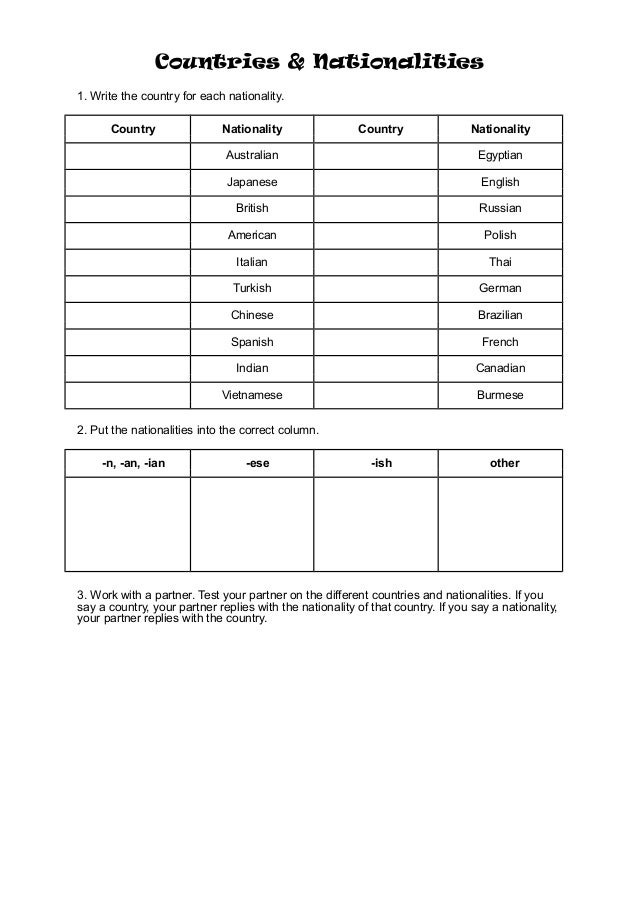 Countries & Nationalities

1. Write the country for each nationality.

| Country | Nationality | Country | Nationality |
|---|---|---|---|
| | Australian | | Egyptian |
| | Japanese | | English |
| | British | | Russian |
| | American | | Polish |
| | Italian | | Thai |
| | Turkish | | German |
| | Chinese | | Brazilian |
| | Spanish | | French |
| | Indian | | Canadian |
| | Vietnamese | | Burmese |

2. Put the nationalities into the correct column.

| -n, -an, -ian | -ese | -ish | other |
|---|---|---|---|
| | | | |

3. Work with a partner. Test your partner on the different countries and nationalities. If you say a country, your partner replies with the nationality of that country. If you say a nationality, your partner replies with the country.